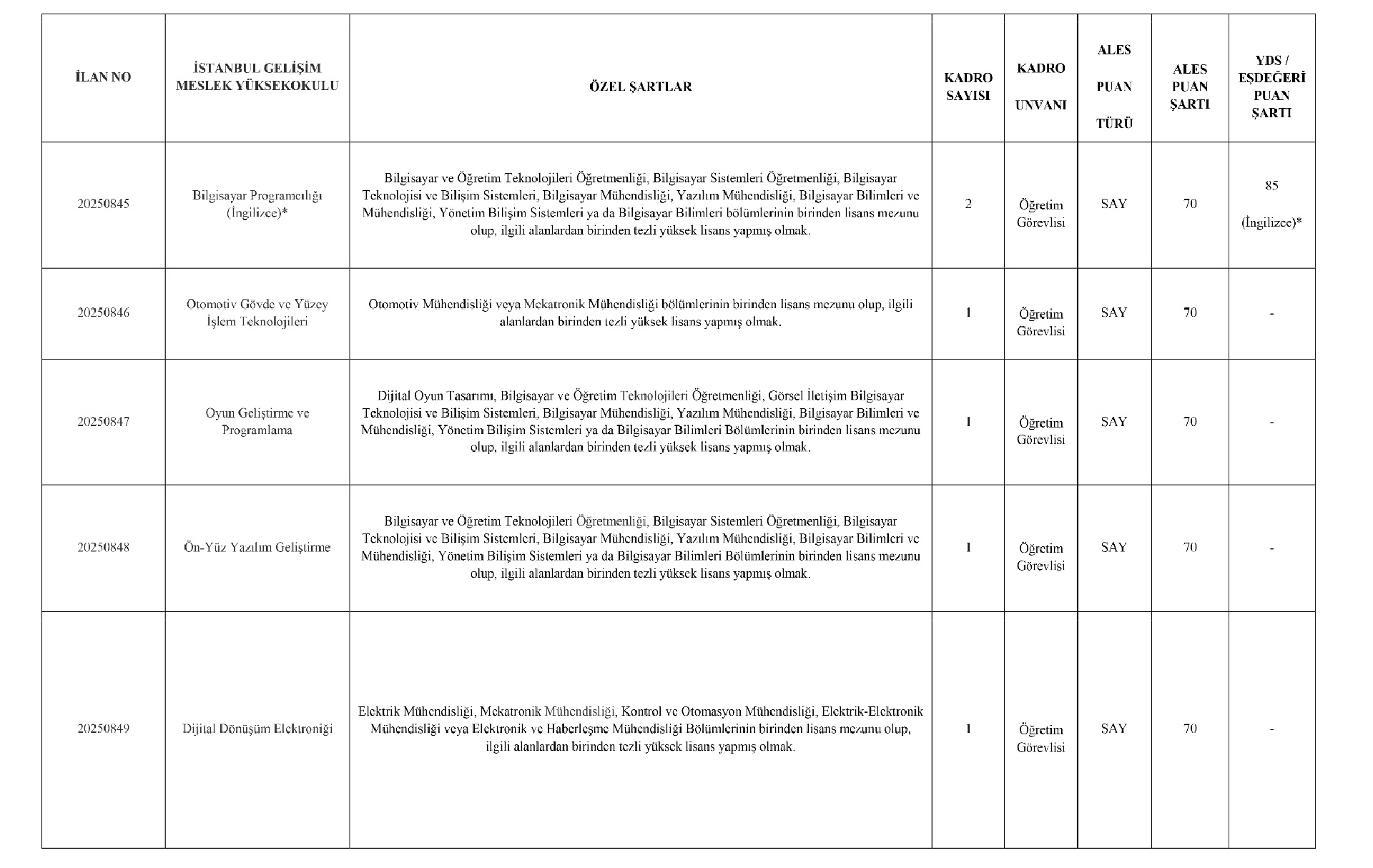 | İLAN NO | İSTANBUL GELİŞİM MESLEK YÜKSEKOKULU | ÖZEL ŞARTLAR | KADRO SAYISI | KADRO UNVANI | ALES PUAN TÜRÜ | ALES PUAN ŞARTI | YDS / EŞDEĞERİ PUAN ŞARTI |
|---|---|---|---|---|---|---|---|
| 20250845 | Bilgisayar Programcılığı (İngilizce)* | Bilgisayar ve Öğretim Teknolojileri Öğretmenliği, Bilgisayar Sistemleri Öğretmenliği, Bilgisayar Teknolojisi ve Bilişim Sistemleri, Bilgisayar Mühendisliği, Yazılım Mühendisliği, Bilgisayar Bilimleri ve Mühendisliği, Yönetim Bilişim Sistemleri ya da Bilgisayar Bilimleri bölümlerinin birinden lisans mezunu olup, ilgili alanlardan birinden tezli yüksek lisans yapmış olmak. | 2 | Öğretim Görevlisi | SAY | 70 | 85 (İngilizce)* |
| 20250846 | Otomotiv Gövde ve Yüzey İşlem Teknolojileri | Otomotiv Mühendisliği veya Mekatronik Mühendisliği bölümlerinin birinden lisans mezunu olup, ilgili alanlardan birinden tezli yüksek lisans yapmış olmak. | 1 | Öğretim Görevlisi | SAY | 70 | - |
| 20250847 | Oyun Geliştirme ve Programlama | Dijital Oyun Tasarımı, Bilgisayar ve Öğretim Teknolojileri Öğretmenliği, Görsel İletişim Bilgisayar Teknolojisi ve Bilişim Sistemleri, Bilgisayar Mühendisliği, Yazılım Mühendisliği, Bilgisayar Bilimleri ve Mühendisliği, Yönetim Bilişim Sistemleri ya da Bilgisayar Bilimleri Bölümlerinin birinden lisans mezunu olup, ilgili alanlardan birinden tezli yüksek lisans yapmış olmak. | 1 | Öğretim Görevlisi | SAY | 70 | - |
| 20250848 | Ön-Yüz Yazılım Geliştirme | Bilgisayar ve Öğretim Teknolojileri Öğretmenliği, Bilgisayar Sistemleri Öğretmenliği, Bilgisayar Teknolojisi ve Bilişim Sistemleri, Bilgisayar Mühendisliği, Yazılım Mühendisliği, Bilgisayar Bilimleri ve Mühendisliği, Yönetim Bilişim Sistemleri ya da Bilgisayar Bilimleri Bölümlerinin birinden lisans mezunu olup, ilgili alanlardan birinden tezli yüksek lisans yapmış olmak. | 1 | Öğretim Görevlisi | SAY | 70 | - |
| 20250849 | Dijital Dönüşüm Elektroniği | Elektrik Mühendisliği, Mekatronik Mühendisliği, Kontrol ve Otomasyon Mühendisliği, Elektrik-Elektronik Mühendisliği veya Elektronik ve Haberleşme Mühendisliği Bölümlerinin birinden lisans mezunu olup, ilgili alanlardan birinden tezli yüksek lisans yapmış olmak. | 1 | Öğretim Görevlisi | SAY | 70 | - |